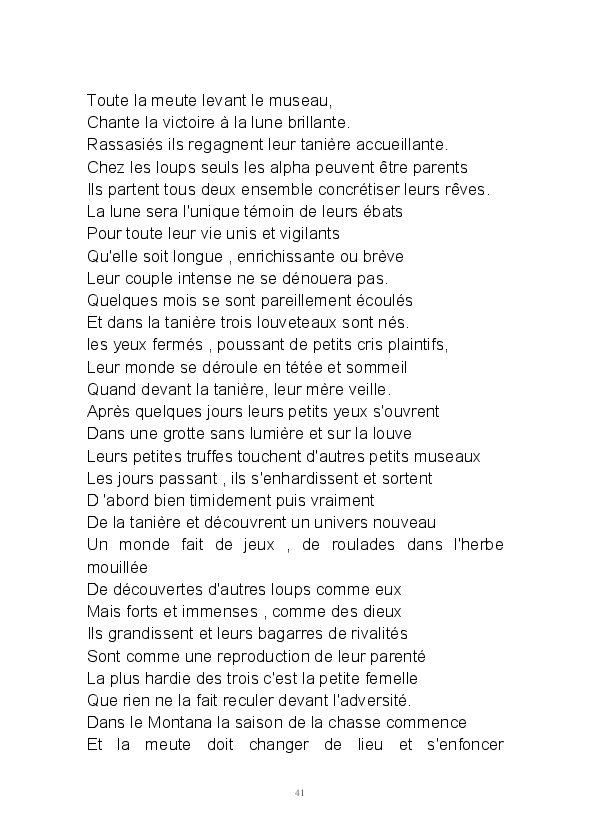 Toute la meute levant le museau,
Chante la victoire à la lune brillante.
Rassasiés ils regagnent leur tanière accueillante.
Chez les loups seuls les alpha peuvent être parents
Ils partent tous deux ensemble concrétiser leurs rêves.
La lune sera l'unique témoin de leurs ébats
Pour toute leur vie unis et vigilants
Qu'elle soit longue , enrichissante ou brève
Leur couple intense ne se dénouera pas.
Quelques mois se sont pareillement écoulés
Et dans la tanière trois louveteaux sont nés.
les yeux fermés , poussant de petits cris plaintifs,
Leur monde se déroule en tétée et sommeil
Quand devant la tanière, leur mère veille.
Après quelques jours leurs petits yeux s'ouvrent
Dans une grotte sans lumière et sur la louve
Leurs petites truffes touchent d'autres petits museaux
Les jours passant , ils s'enhardissent et sortent
D 'abord bien timidement puis vraiment
De la tanière et découvrent un univers nouveau
Un monde fait de jeux , de roulades dans l'herbe mouillée
De découvertes d'autres loups comme eux
Mais forts et immenses , comme des dieux
Ils grandissent et leurs bagarres de rivalités
Sont comme une reproduction de leur parenté
La plus hardie des trois c'est la petite femelle
Que rien ne la fait reculer devant l'adversité.
Dans le Montana la saison de la chasse commence
Et la meute doit changer de lieu et s'enfoncer

41